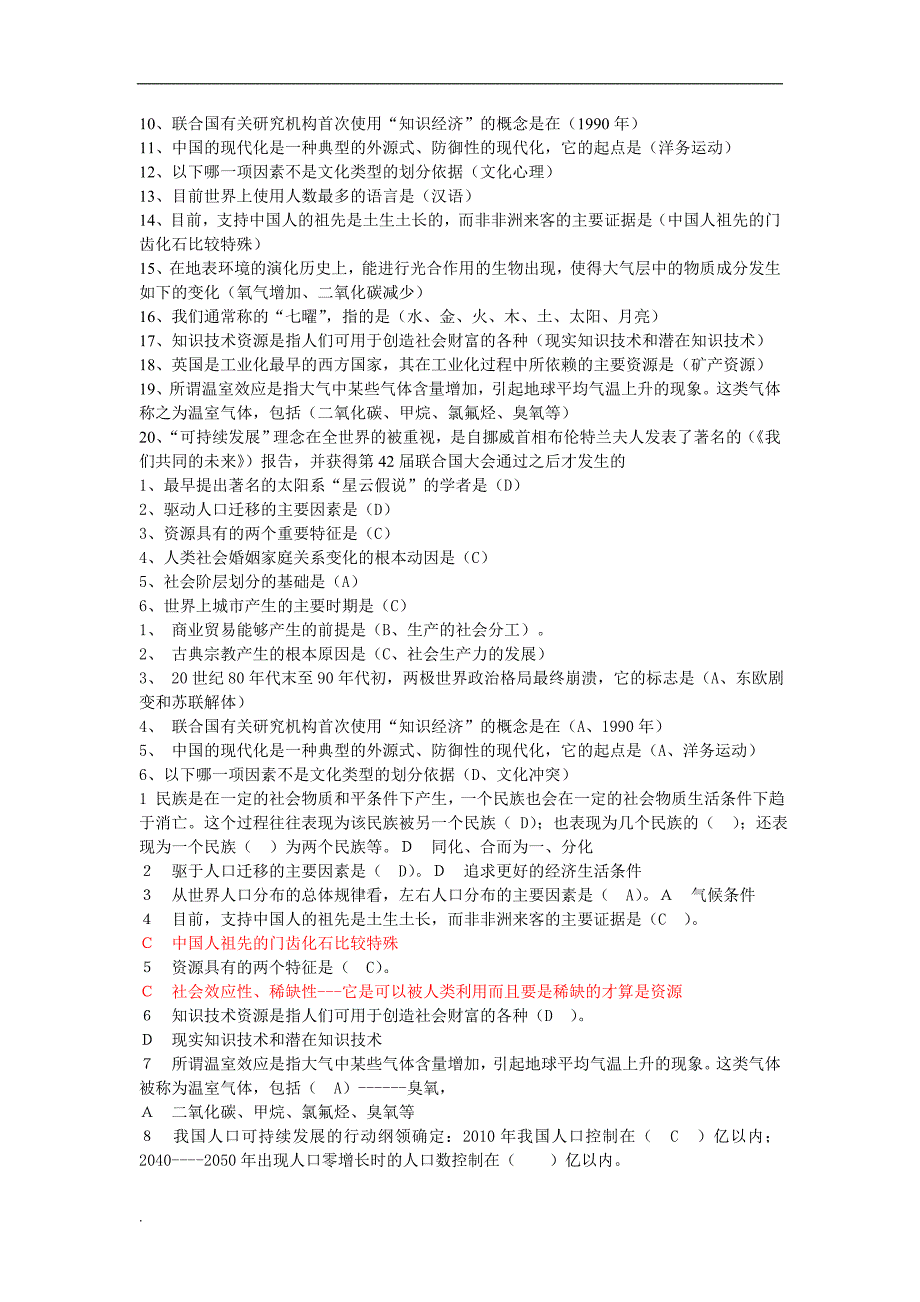 10、联合国有关研究机构首次使用“知识经济”的概念是在（1990 年）
11、中国的现代化是一种典型的外源式、防御性的现代化，它的起点是（洋务运动）
12、以下哪一项因素不是文化类型的划分依据（文化心理）
13、目前世界上使用人数最多的语言是（汉语）
14、目前，支持中国人的祖先是土生土长的，而非非洲来客的主要证据是（中国人祖先的门齿化石比较特殊）
15、在地表环境的演化历史上，能进行光合作用的生物出现，使得大气层中的物质成分发生如下的变化（氧气增加、二氧化碳减少）
16、我们通常称的“七曜”，指的是（水、金、火、木、土、太阳、月亮）
17、知识技术资源是指人们可用于创造社会财富的各种（现实知识技术和潜在知识技术）
18、英国是工业化最早的西方国家，其在工业化过程中所依赖的主要资源是（矿产资源）
19、所谓温室效应是指大气中某些气体含量增加，引起地球平均气温上升的现象。这类气体称之为温室气体，包括（二氧化碳、甲烷、氯氟烃、臭氧等）
20、“可持续发展”理念在全世界的被重视，是自挪威首相布伦特兰夫人发表了著名的（《我们共同的未来》）报告，并获得第 42 届联合国大会通过之后才发生的
1、最早提出著名的太阳系“星云假说”的学者是（D）
2、驱动人口迁移的主要因素是（D）
3、资源具有的两个重要特征是（C）
4、人类社会婚姻家庭关系变化的根本动因是（C）
5、社会阶层划分的基础是（A）
6、世界上城市产生的主要时期是（C）
1、 商业贸易能够产生的前提是（B、生产的社会分工）。
2、 古典宗教产生的根本原因是（C、社会生产力的发展）
3、 20 世纪 80 年代末至 90 年代初，两极世界政治格局最终崩溃，它的标志是（A、东欧剧变和苏联解体）
4、 联合国有关研究机构首次使用“知识经济”的概念是在（A、1990 年）
5、 中国的现代化是一种典型的外源式、防御性的现代化，它的起点是（A、洋务运动）
6、以下哪一项因素不是文化类型的划分依据（D、文化冲突）
1 民族是在一定的社会物质和平条件下产生，一个民族也会在一定的社会物质生活条件下趋于消亡。这个过程往往表现为该民族被另一个民族（ D）；也表现为几个民族的（ ）；还表现为一个民族（ ）为两个民族等。D 同化、合而为一、分化
2 驱于人口迁移的主要因素是（ D）。D 追求更好的经济生活条件
3 从世界人口分布的总体规律看，左右人口分布的主要因素是（ A）。A 气候条件
4 目前，支持中国人的祖先是土生土长，而非非洲来客的主要证据是（C ）。
C 中国人祖先的门齿化石比较特殊
5 资源具有的两个特征是（ C）。
C 社会效应性、稀缺性---它是可以被人类利用而且要是稀缺的才算是资源
6 知识技术资源是指人们可用于创造社会财富的各种（D ）。
D 现实知识技术和潜在知识技术
7 所谓温室效应是指大气中某些气体含量增加，引起地球平均气温上升的现象。这类气体被称为温室气体，包括（ A）------臭氧，
A 二氧化碳、甲烷、氯氟烃、臭氧等
8 我国人口可持续发展的行动纲领确定：2010 年我国人口控制在（ C ）亿以内；2040----2050 年出现人口零增长时的人口数控制在（ ）亿以内。
.